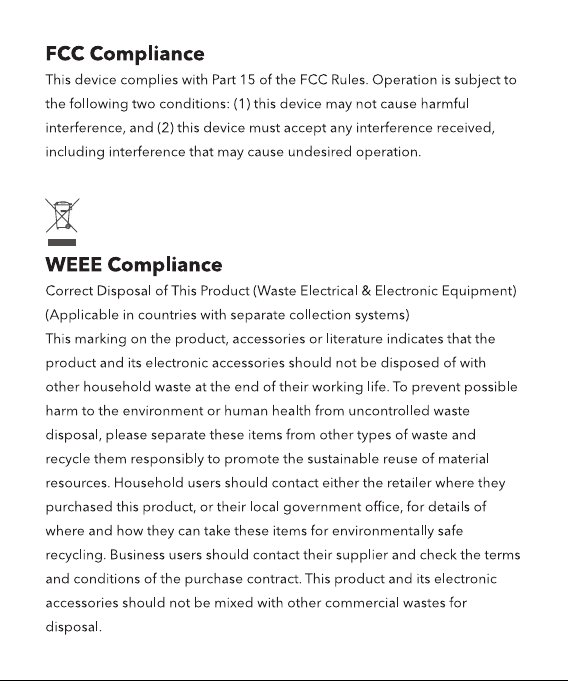 FCC Compliance

This device complies with Part 15 of the FCC Rules. Operation is subject to the following two conditions: (1) this device may not cause harmful interference, and (2) this device must accept any interference received, including interference that may cause undesired operation.

WEEE Compliance

Correct Disposal of This Product (Waste Electrical & Electronic Equipment)
(Applicable in countries with separate collection systems)
This marking on the product, accessories or literature indicates that the product and its electronic accessories should not be disposed of with other household waste at the end of their working life. To prevent possible harm to the environment or human health from uncontrolled waste disposal, please separate these items from other types of waste and recycle them responsibly to promote the sustainable reuse of material resources. Household users should contact either the retailer where they purchased this product, or their local government office, for details of where and how they can take these items for environmentally safe recycling. Business users should contact their supplier and check the terms and conditions of the purchase contract. This product and its electronic accessories should not be mixed with other commercial wastes for disposal.